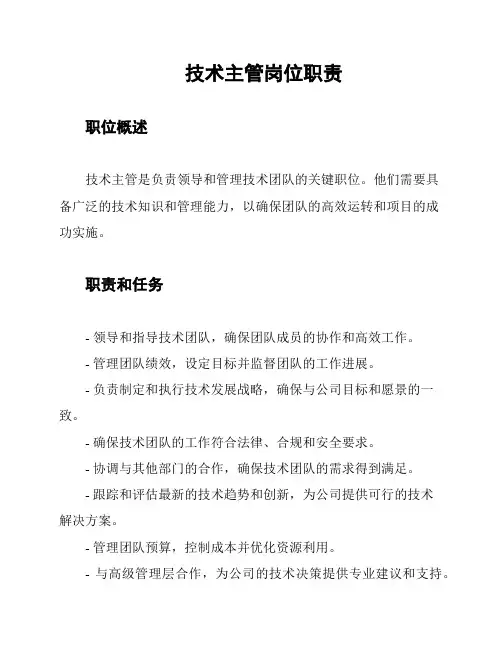 技术主管岗位职责

职位概述

技术主管是负责领导和管理技术团队的关键职位。他们需要具备广泛的技术知识和管理能力，以确保团队的高效运转和项目的成功实施。

职责和任务

- 领导和指导技术团队，确保团队成员的协作和高效工作。

- 管理团队绩效，设定目标并监督团队的工作进展。

- 负责制定和执行技术发展战略，确保与公司目标和愿景的一致。

- 确保技术团队的工作符合法律、合规和安全要求。

- 协调与其他部门的合作，确保技术团队的需求得到满足。

- 跟踪和评估最新的技术趋势和创新，为公司提供可行的技术解决方案。

- 管理团队预算，控制成本并优化资源利用。

- 与高级管理层合作，为公司的技术决策提供专业建议和支持。